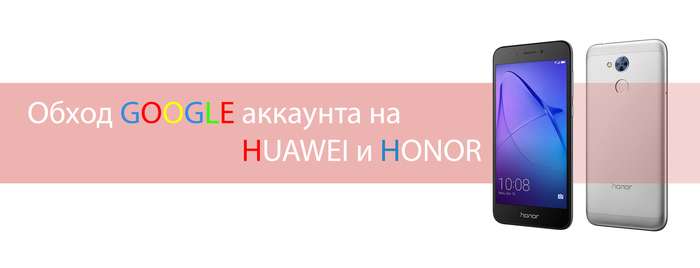 Обход GOOGLE аккаунта на
HUAWEI и HONOR

10:08

honor

honor